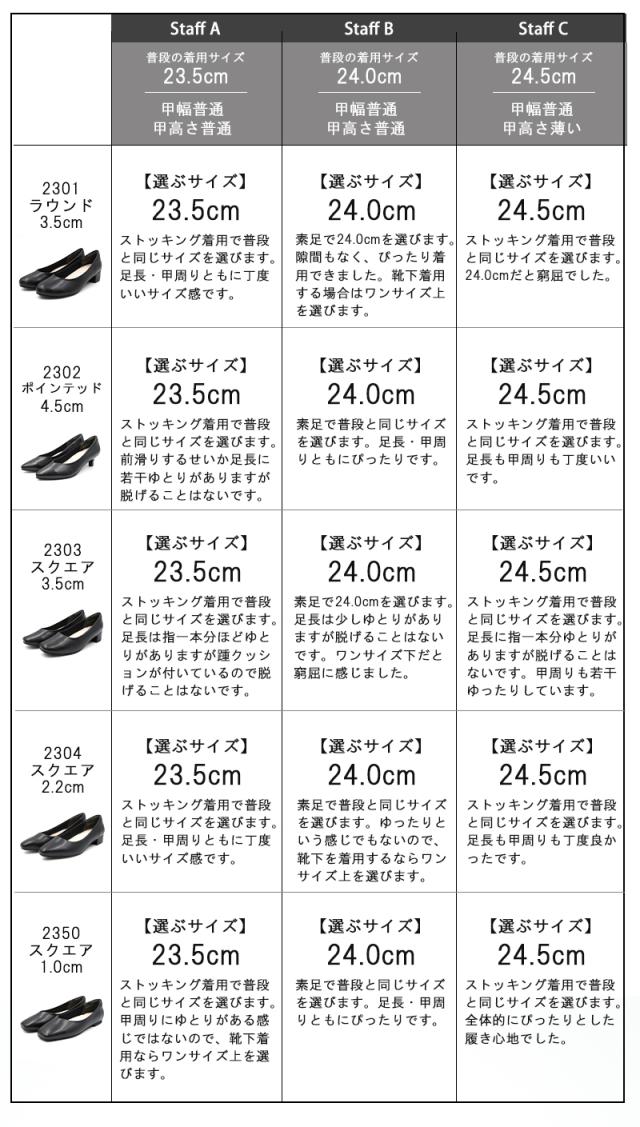 | | Staff A | Staff B | Staff C |
|---|---|---|---|
| | 普段の着用サイズ 23.5cm 甲幅普通 甲高さ普通 | 普段の着用サイズ 24.0cm 甲幅普通 甲高さ普通 | 普段の着用サイズ 24.5cm 甲幅普通 甲高さ薄い |
| 2301 ラウンド 3.5cm | 【選ぶサイズ】 23.5cm ストッキング着用で普段と同じサイズを選びます。足長・甲周りともに丁度いいサイズ感です。 | 【選ぶサイズ】 24.0cm 素足で24.0cmを選びます。隙間もなく、ぴったり着用できました。靴下着用する場合はワンサイズ上を選びます。 | 【選ぶサイズ】 24.5cm ストッキング着用で普段と同じサイズを選びます。24.0cmだと窮屈でした。 |
| 2302 ポインテッド 4.5cm | 【選ぶサイズ】 23.5cm ストッキング着用で普段と同じサイズを選びます。前滑りするせいか足長に若干ゆとりがありますが脱げることはないです。 | 【選ぶサイズ】 24.0cm 素足で普段と同じサイズを選びます。足長・甲周りともにぴったりです。 | 【選ぶサイズ】 24.5cm ストッキング着用で普段と同じサイズを選びます。足長も甲周りも丁度いいです。 |
| 2303 スクエア 3.5cm | 【選ぶサイズ】 23.5cm ストッキング着用で普段と同じサイズを選びます。足長は指一本分ほどゆとりがありますが踵クッションが付いているので脱げることはないです。 | 【選ぶサイズ】 24.0cm 素足で24.0cmを選びます。足長は少しゆとりがありますが脱げることはないです。ワンサイズ下だと窮屈に感じました。 | 【選ぶサイズ】 24.5cm ストッキング着用で普段と同じサイズを選びます。足長に指一本分ゆとりがありますが脱げることはないです。甲周りも若干ゆったりしています。 |
| 2304 スクエア 2.2cm | 【選ぶサイズ】 23.5cm ストッキング着用で普段と同じサイズを選びます。足長・甲周りともに丁度いいサイズ感です。 | 【選ぶサイズ】 24.0cm 素足で普段と同じサイズを選びます。ゆったりという感じでもないので、靴下を着用するならワンサイズ上を選びます。 | 【選ぶサイズ】 24.5cm ストッキング着用で普段と同じサイズを選びます。足長も甲周りも丁度良かったです。 |
| 2350 スクエア 1.0cm | 【選ぶサイズ】 23.5cm ストッキング着用で普段と同じサイズを選びます。甲周りにゆとりがある感じではないので、靴下着用ならワンサイズ上を選びます。 | 【選ぶサイズ】 24.0cm 素足で普段と同じサイズを選びます。足長・甲周りともにぴったりです。 | 【選ぶサイズ】 24.5cm ストッキング着用で普段と同じサイズを選びます。全体的にぴったりとした履き心地でした。 |